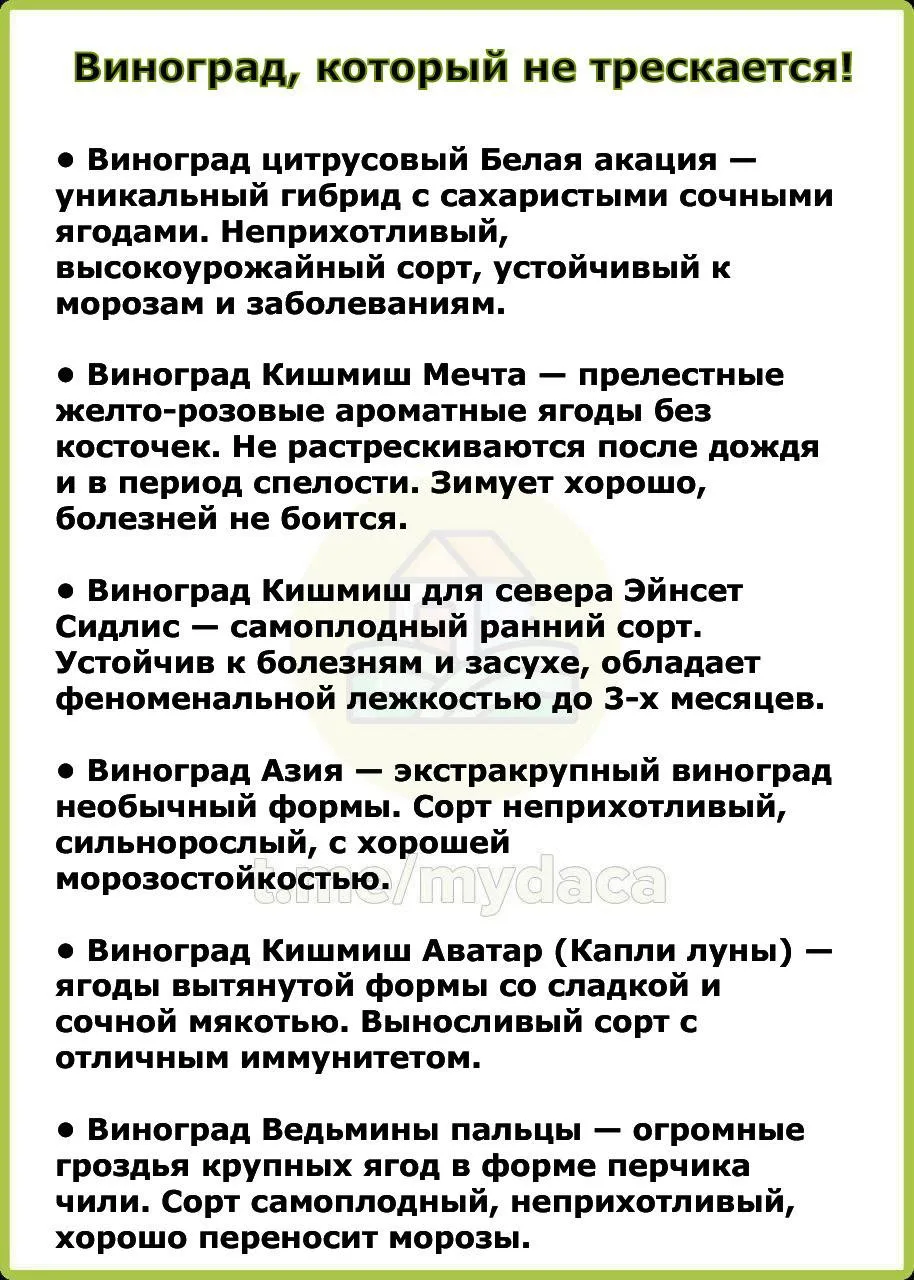 Виноград, который не трескается!

• Виноград цитрусовый Белая акация — уникальный гибрид с сахаристыми сочными ягодами. Неприхотливый, высокоурожайный сорт, устойчивый к морозам и заболеваниям.

• Виноград Кишмиш Мечта — прелестные желто-розовые ароматные ягоды без косточек. Не растрескиваются после дождя и в период спелости. Зимует хорошо, болезней не боится.

• Виноград Кишмиш для севера Эйнсет Сидлис — самоплодный ранний сорт. Устойчив к болезням и засухе, обладает феноменальной лежкостью до 3-х месяцев.

• Виноград Азия — экстракрупный виноград необычный формы. Сорт неприхотливый, сильнорослый, с хорошей морозостойкостью.

t.me/mydaca

• Виноград Кишмиш Аватар (Капли луны) — ягоды вытянутой формы со сладкой и сочной мякотью. Выносливый сорт с отличным иммунитетом.

• Виноград Ведьмины пальцы — огромные гроздья крупных ягод в форме перчика чили. Сорт самоплодный, неприхотливый, хорошо переносит морозы.